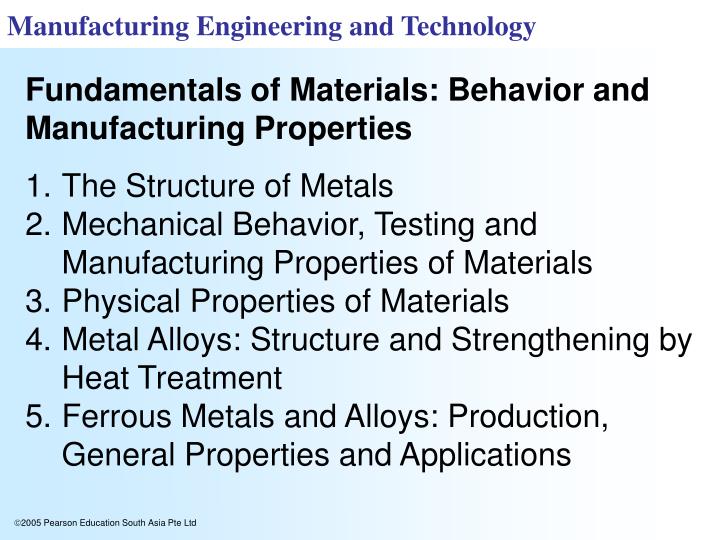 Manufacturing Engineering and Technology

Fundamentals of Materials: Behavior and Manufacturing Properties

1. The Structure of Metals
2. Mechanical Behavior, Testing and Manufacturing Properties of Materials
3. Physical Properties of Materials
4. Metal Alloys: Structure and Strengthening by Heat Treatment
5. Ferrous Metals and Alloys: Production, General Properties and Applications

©2005 Pearson Education South Asia Pte Ltd